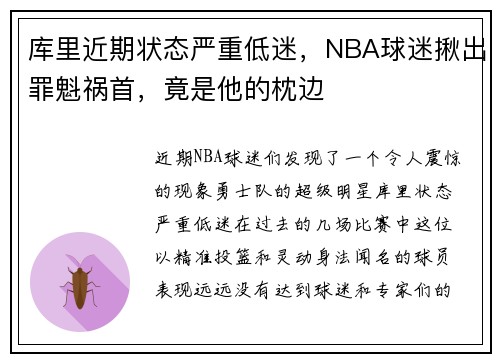 库里近期状态严重低迷，NBA球迷揪出罪魁祸首，竟是他的枕边

近期NBA球迷们发现了一个令人震惊的现象勇士队的超级明星库里状态严重低迷在过去的几场比赛中这位以精准投篮和灵动身法闻名的球员表现远远没有达到球迷和专家们的